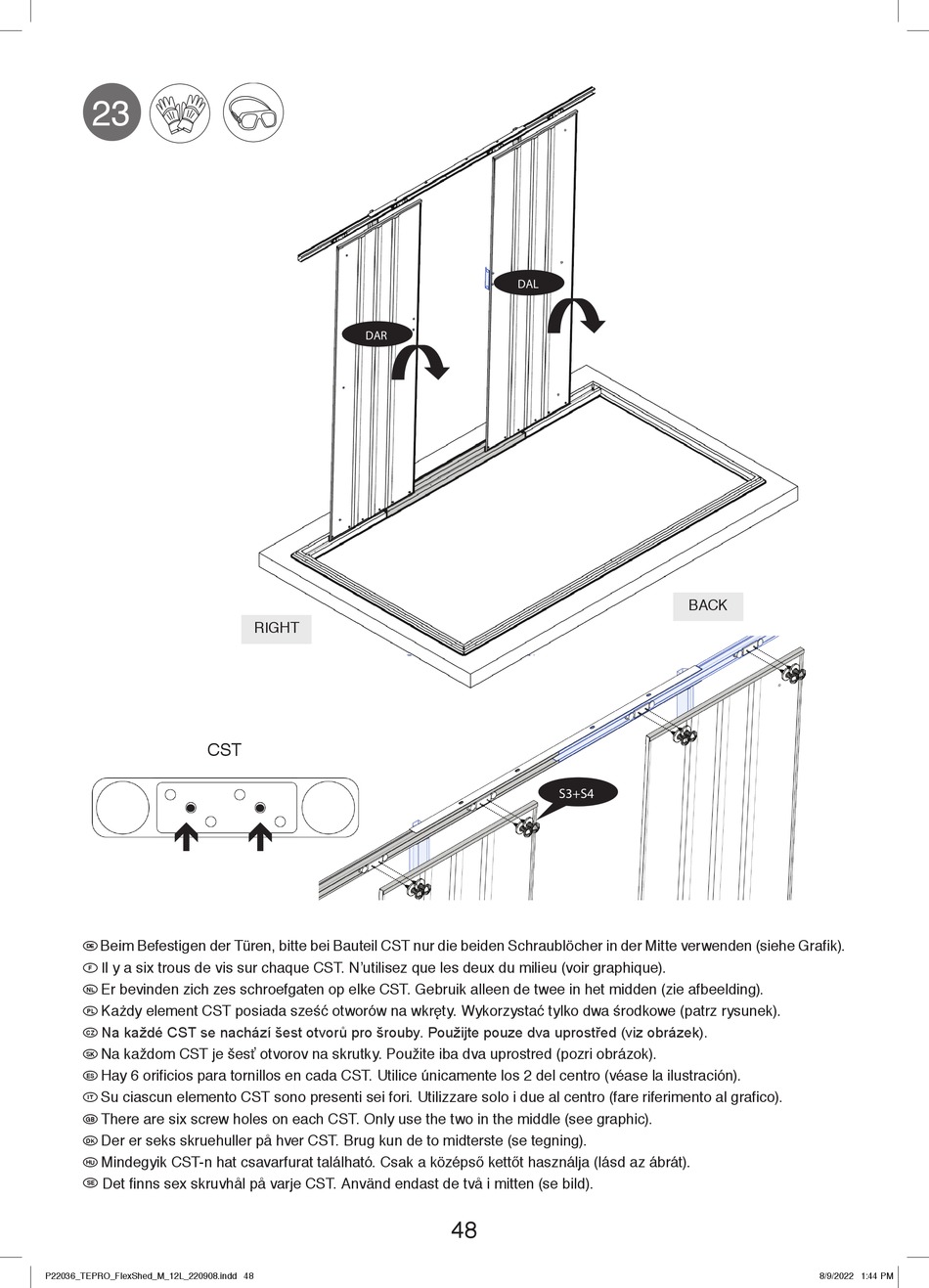 23

DAL

DAR

RIGHT

BACK

CST

S3+S4

DE Beim Befestigen der Türen, bitte bei Bauteil CST nur die beiden Schraublöcher in der Mitte verwenden (siehe Grafik).
F Il y a six trous de vis sur chaque CST. N'utilisez que les deux du milieu (voir graphique).
NL Er bevinden zich zes schroefgaten op elke CST. Gebruik alleen de twee in het midden (zie afbeelding).
PL Każdy element CST posiada sześć otworów na wkręty. Wykorzystać tylko dwa środkowe (patrz rysunek).
CZ Na každé CST se nachází šest otvorů pro šrouby. Použijte pouze dva uprostřed (viz obrázek).
SK Na každom CST je šesť otvorov na skrutky. Použite iba dva uprostred (pozri obrázok).
ES Hay 6 orificios para tornillos en cada CST. Utilice únicamente los 2 del centro (véase la ilustración).
IT Su ciascun elemento CST sono presenti sei fori. Utilizzare solo i due al centro (fare riferimento al grafico).
GB There are six screw holes on each CST. Only use the two in the middle (see graphic).
DK Der er seks skruehuller på hver CST. Brug kun de to midterste (se tegning).
HU Mindegyik CST-n hat csavarfurat található. Csak a középső kettőt használja (lásd az ábrát).
SE Det finns sex skruvhål på varje CST. Använd endast de två i mitten (se bild).

48

P22036_TEPRO_FlexShed_M_12L_220908.indd 48

8/9/2022 1:44 PM